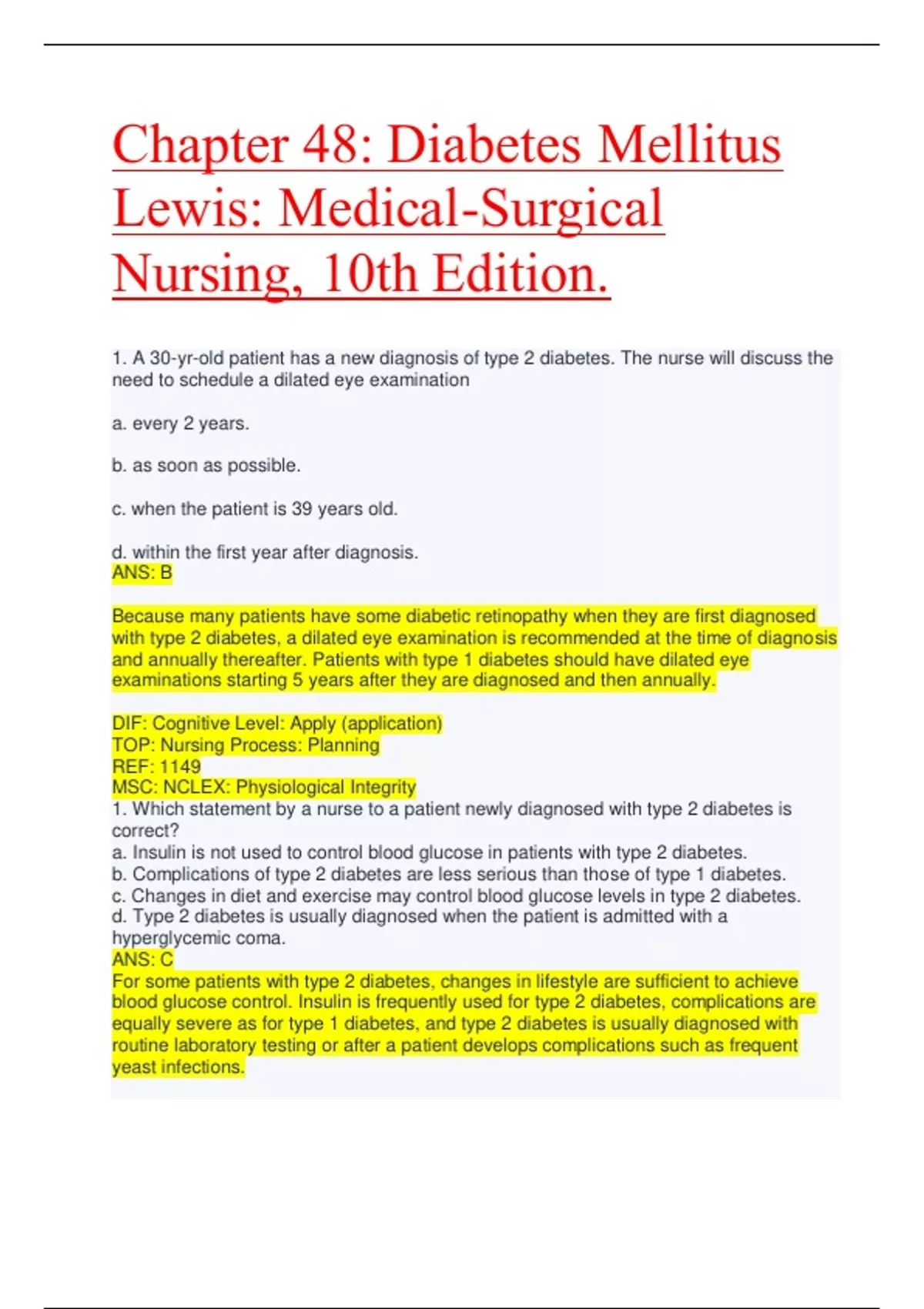 Chapter 48: Diabetes Mellitus Lewis: Medical-Surgical Nursing, 10th Edition.

1. A 30-yr-old patient has a new diagnosis of type 2 diabetes. The nurse will discuss the need to schedule a dilated eye examination

a. every 2 years.

b. as soon as possible.

c. when the patient is 39 years old.

d. within the first year after diagnosis.
ANS: B

Because many patients have some diabetic retinopathy when they are first diagnosed with type 2 diabetes, a dilated eye examination is recommended at the time of diagnosis and annually thereafter. Patients with type 1 diabetes should have dilated eye examinations starting 5 years after they are diagnosed and then annually.

DIF: Cognitive Level: Apply (application)
TOP: Nursing Process: Planning
REF: 1149
MSC: NCLEX: Physiological Integrity
1. Which statement by a nurse to a patient newly diagnosed with type 2 diabetes is correct?
a. Insulin is not used to control blood glucose in patients with type 2 diabetes.
b. Complications of type 2 diabetes are less serious than those of type 1 diabetes.
c. Changes in diet and exercise may control blood glucose levels in type 2 diabetes.
d. Type 2 diabetes is usually diagnosed when the patient is admitted with a hyperglycemic coma.
ANS: C
For some patients with type 2 diabetes, changes in lifestyle are sufficient to achieve blood glucose control. Insulin is frequently used for type 2 diabetes, complications are equally severe as for type 1 diabetes, and type 2 diabetes is usually diagnosed with routine laboratory testing or after a patient develops complications such as frequent yeast infections.